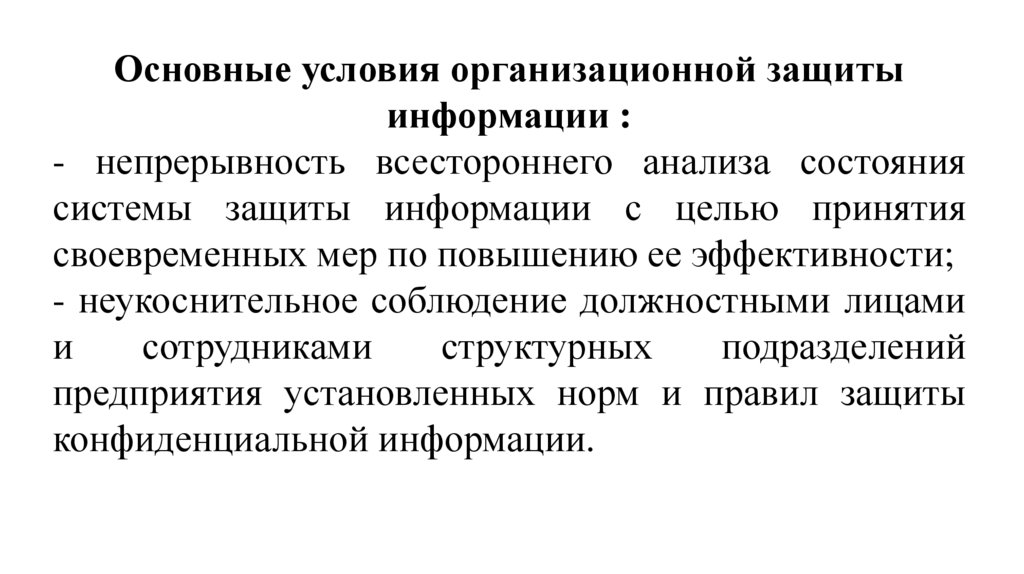 Основные условия организационной защиты информации :

- непрерывность всестороннего анализа состояния системы защиты информации с целью принятия своевременных мер по повышению ее эффективности;
- неукоснительное соблюдение должностными лицами и сотрудниками структурных подразделений предприятия установленных норм и правил защиты конфиденциальной информации.